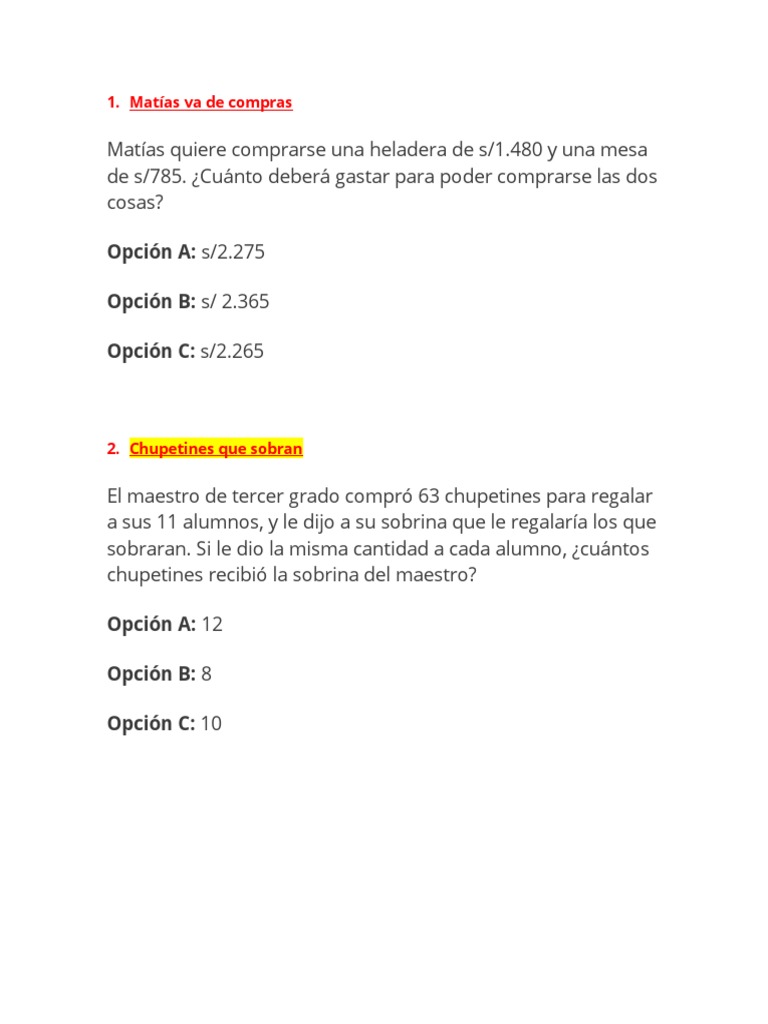 1. Matías va de compras

Matías quiere comprarse una heladera de s/1.480 y una mesa de s/785. ¿Cuánto deberá gastar para poder comprarse las dos cosas?

Opción A: s/2.275

Opción B: s/ 2.365

Opción C: s/2.265

2. Chupetines que sobran

El maestro de tercer grado compró 63 chupetines para regalar a sus 11 alumnos, y le dijo a su sobrina que le regalaría los que sobraran. Si le dio la misma cantidad a cada alumno, ¿cuántos chupetines recibió la sobrina del maestro?

Opción A: 12

Opción B: 8

Opción C: 10